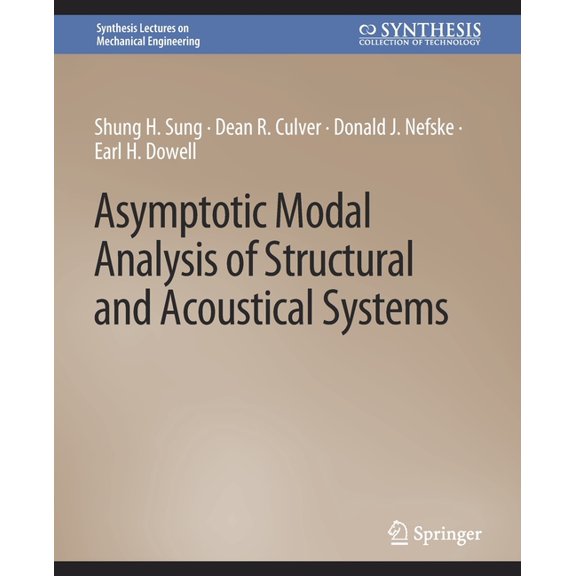 Synthesis Lectures on Mechanical Engineering

SYNTHESIS
COLLECTION OF TECHNOLOGY

Shung H. Sung · Dean R. Culver · Donald J. Nefske · Earl H. Dowell

Asymptotic Modal Analysis of Structural and Acoustical Systems

Springer